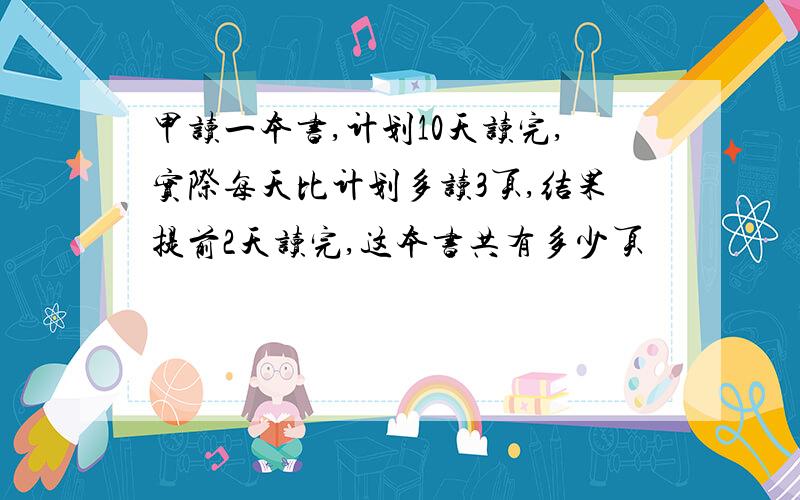 甲讀一本書,计划10天讀完,實際每天比计划多讀3頁,结果提前2天讀完,这本書共有多少頁